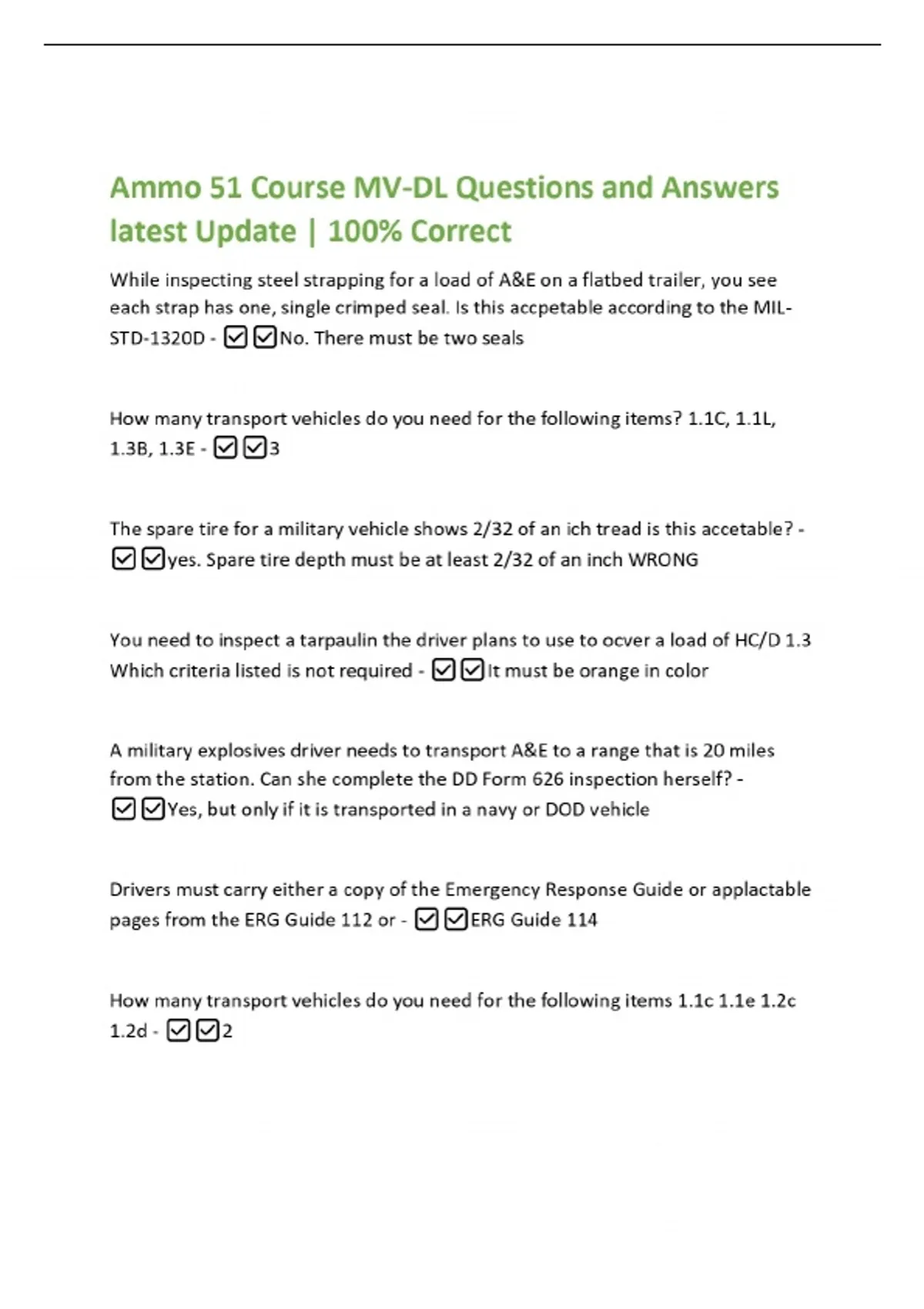 Ammo 51 Course MV-DL Questions and Answers latest Update | 100% Correct

While inspecting steel strapping for a load of A&E on a flatbed trailer, you see each strap has one, single crimped seal. Is this accpetable according to the MIL-STD-1320D - ☑☑No. There must be two seals

How many transport vehicles do you need for the following items? 1.1C, 1.1L, 1.3B, 1.3E - ☑☑3

The spare tire for a military vehicle shows 2/32 of an ich tread is this accetable? - ☑☑yes. Spare tire depth must be at least 2/32 of an inch WRONG

You need to inspect a tarpaulin the driver plans to use to ocver a load of HC/D 1.3 Which criteria listed is not required - ☑☑It must be orange in color

A military explosives driver needs to transport A&E to a range that is 20 miles from the station. Can she complete the DD Form 626 inspection herself? - ☑☑Yes, but only if it is transported in a navy or DOD vehicle

Drivers must carry either a copy of the Emergency Response Guide or applactable pages from the ERG Guide 112 or - ☑☑ERG Guide 114

How many transport vehicles do you need for the following items 1.1c 1.1e 1.2c 1.2d - ☑☑2